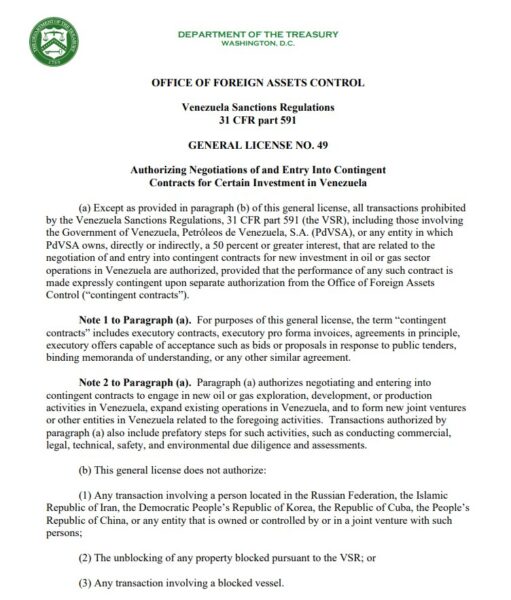 DEPARTMENT OF THE TREASURY
WASHINGTON, D.C.

OFFICE OF FOREIGN ASSETS CONTROL

Venezuela Sanctions Regulations
31 CFR part 591

GENERAL LICENSE NO. 49

Authorizing Negotiations of and Entry Into Contingent
Contracts for Certain Investment in Venezuela

(a) Except as provided in paragraph (b) of this general license, all transactions prohibited by the Venezuela Sanctions Regulations, 31 CFR part 591 (the VSR), including those involving the Government of Venezuela, Petróleos de Venezuela, S.A. (PdVSA), or any entity in which PdVSA owns, directly or indirectly, a 50 percent or greater interest, that are related to the negotiation of and entry into contingent contracts for new investment in oil or gas sector operations in Venezuela are authorized, provided that the performance of any such contract is made expressly contingent upon separate authorization from the Office of Foreign Assets Control ("contingent contracts").

Note 1 to Paragraph (a). For purposes of this general license, the term "contingent contracts" includes executory contracts, executory pro forma invoices, agreements in principle, executory offers capable of acceptance such as bids or proposals in response to public tenders, binding memoranda of understanding, or any other similar agreement.

Note 2 to Paragraph (a). Paragraph (a) authorizes negotiating and entering into contingent contracts to engage in new oil or gas exploration, development, or production activities in Venezuela, expand existing operations in Venezuela, and to form new joint ventures or other entities in Venezuela related to the foregoing activities. Transactions authorized by paragraph (a) also include prefatory steps for such activities, such as conducting commercial, legal, technical, safety, and environmental due diligence and assessments.

(b) This general license does not authorize:

(1) Any transaction involving a person located in the Russian Federation, the Islamic Republic of Iran, the Democratic People's Republic of Korea, the Republic of Cuba, the People's Republic of China, or any entity that is owned or controlled by or in a joint venture with such persons;

(2) The unblocking of any property blocked pursuant to the VSR; or

(3) Any transaction involving a blocked vessel.